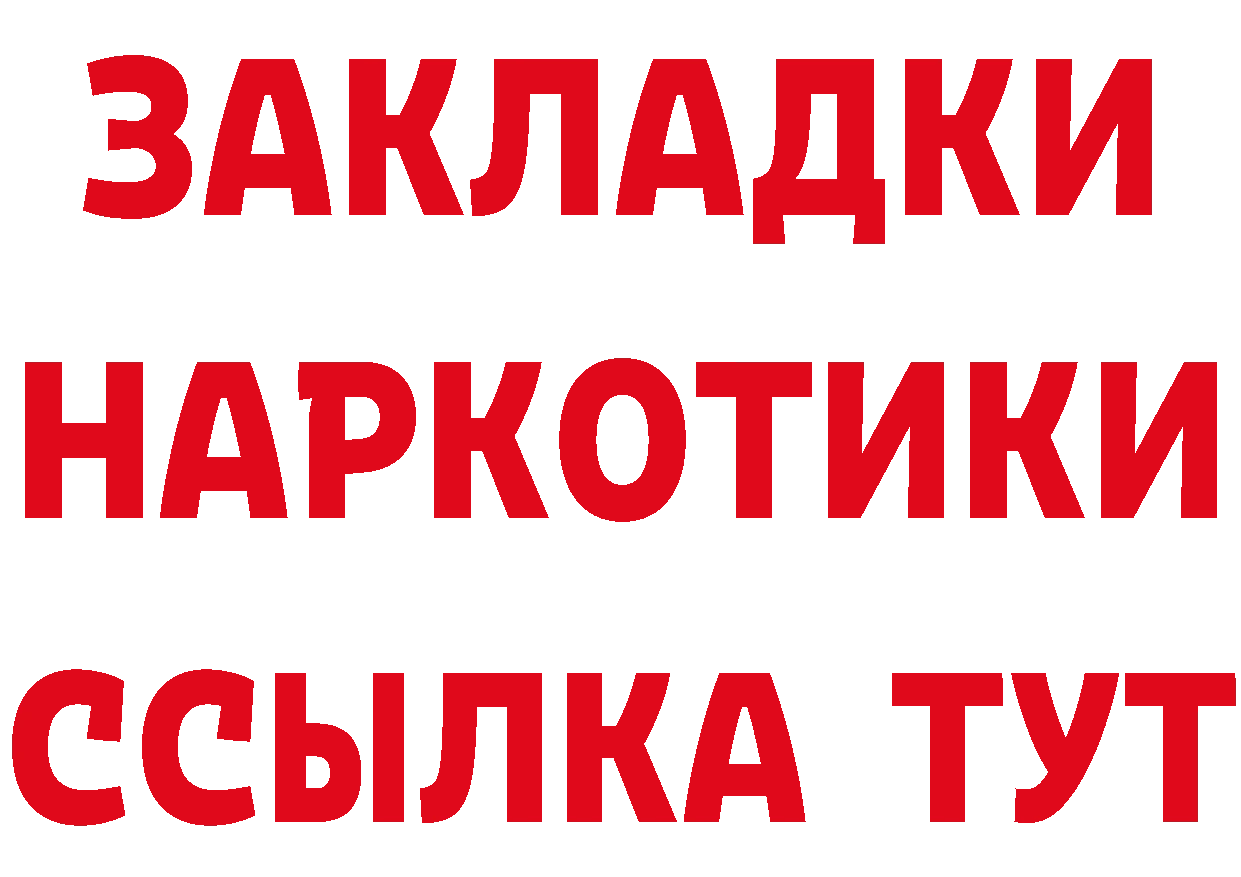 ЗАКЛАДКИ НАРКОТИКИ ССЫЛКА ТУТ